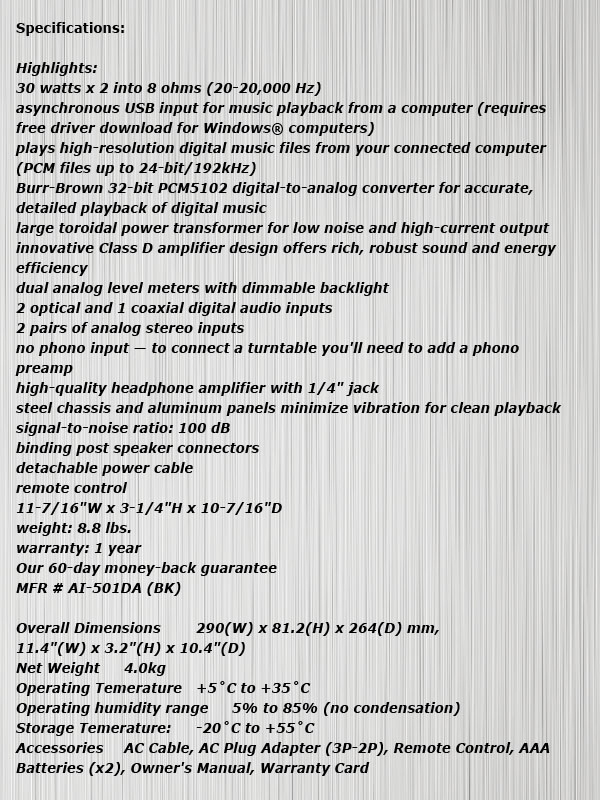 Specifications:

Highlights:
30 watts x 2 into 8 ohms (20-20,000 Hz)
asynchronous USB input for music playback from a computer (requires free driver download for Windows® computers)
plays high-resolution digital music files from your connected computer (PCM files up to 24-bit/192kHz)
Burr-Brown 32-bit PCM5102 digital-to-analog converter for accurate, detailed playback of digital music
large toroidal power transformer for low noise and high-current output
innovative Class D amplifier design offers rich, robust sound and energy efficiency
dual analog level meters with dimmable backlight
2 optical and 1 coaxial digital audio inputs
2 pairs of analog stereo inputs
no phono input — to connect a turntable you'll need to add a phono preamp
high-quality headphone amplifier with 1/4" jack
steel chassis and aluminum panels minimize vibration for clean playback
signal-to-noise ratio: 100 dB
binding post speaker connectors
detachable power cable
remote control
11-7/16"W x 3-1/4"H x 10-7/16"D
weight: 8.8 lbs.
warranty: 1 year
Our 60-day money-back guarantee
MFR # AI-501DA (BK)

Overall Dimensions 290(W) x 81.2(H) x 264(D) mm, 11.4"(W) x 3.2"(H) x 10.4"(D)
Net Weight 4.0kg
Operating Temerature +5˚C to +35˚C
Operating humidity range 5% to 85% (no condensation)
Storage Temerature: -20˚C to +55˚C
Accessories AC Cable, AC Plug Adapter (3P-2P), Remote Control, AAA Batteries (x2), Owner's Manual, Warranty Card